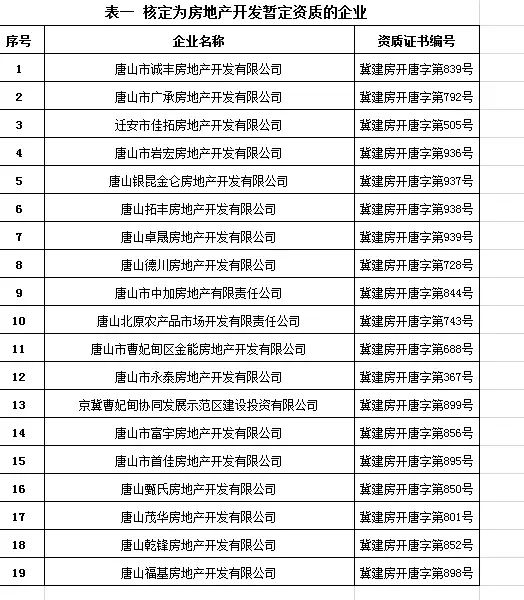 表一 核定为房地产开发暂定资质的企业

| 序号 | 企业名称 | 资质证书编号 |
|---|---|---|
| 1 | 唐山市诚丰房地产开发有限公司 | 冀建房开唐字第839号 |
| 2 | 唐山市广承房地产开发有限公司 | 冀建房开唐字第792号 |
| 3 | 迁安市佳拓房地产开发有限公司 | 冀建房开唐字第505号 |
| 4 | 唐山市岩宏房地产开发有限公司 | 冀建房开唐字第936号 |
| 5 | 唐山银昆金仑房地产开发有限公司 | 冀建房开唐字第937号 |
| 6 | 唐山拓丰房地产开发有限公司 | 冀建房开唐字第938号 |
| 7 | 唐山卓晟房地产开发有限公司 | 冀建房开唐字第939号 |
| 8 | 唐山德川房地产开发有限公司 | 冀建房开唐字第728号 |
| 9 | 唐山市中加房地产有限责任公司 | 冀建房开唐字第844号 |
| 10 | 唐山北原农产品市场开发有限责任公司 | 冀建房开唐字第743号 |
| 11 | 唐山市曹妃甸区金能房地产开发有限公司 | 冀建房开唐字第688号 |
| 12 | 唐山市永泰房地产开发有限公司 | 冀建房开唐字第367号 |
| 13 | 京冀曹妃甸协同发展示范区建设投资有限公司 | 冀建房开唐字第899号 |
| 14 | 唐山市富宇房地产开发有限公司 | 冀建房开唐字第856号 |
| 15 | 唐山市首佳房地产开发有限公司 | 冀建房开唐字第895号 |
| 16 | 唐山甄氏房地产开发有限公司 | 冀建房开唐字第850号 |
| 17 | 唐山茂华房地产开发有限公司 | 冀建房开唐字第801号 |
| 18 | 唐山乾锋房地产开发有限公司 | 冀建房开唐字第852号 |
| 19 | 唐山福基房地产开发有限公司 | 冀建房开唐字第898号 |